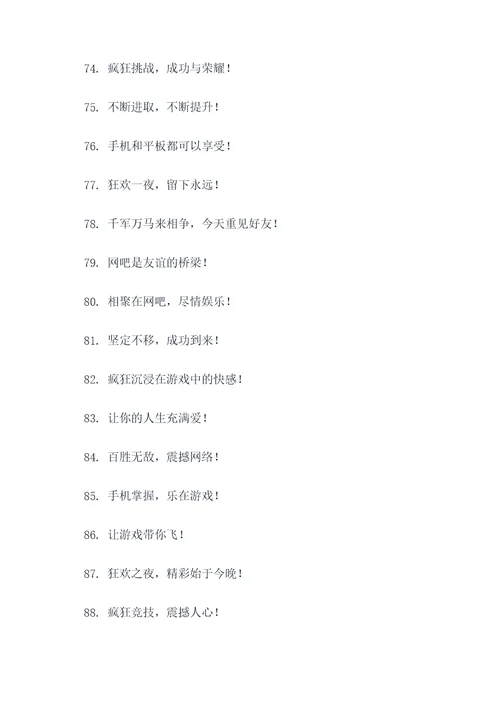 74. 疯狂挑战，成功与荣耀！

75. 不断进取，不断提升！

76. 手机和平板都可以享受！

77. 狂欢一夜，留下永远！

78. 千军万马来相争，今天重见好友！

79. 网吧是友谊的桥梁！

80. 相聚在网吧，尽情娱乐！

81. 坚定不移，成功到来！

82. 疯狂沉浸在游戏中的快感！

83. 让你的人生充满爱！

84. 百胜无敌，震撼网络！

85. 手机掌握，乐在游戏！

86. 让游戏带你飞！

87. 狂欢之夜，精彩始于今晚！

88. 疯狂竞技，震撼人心！